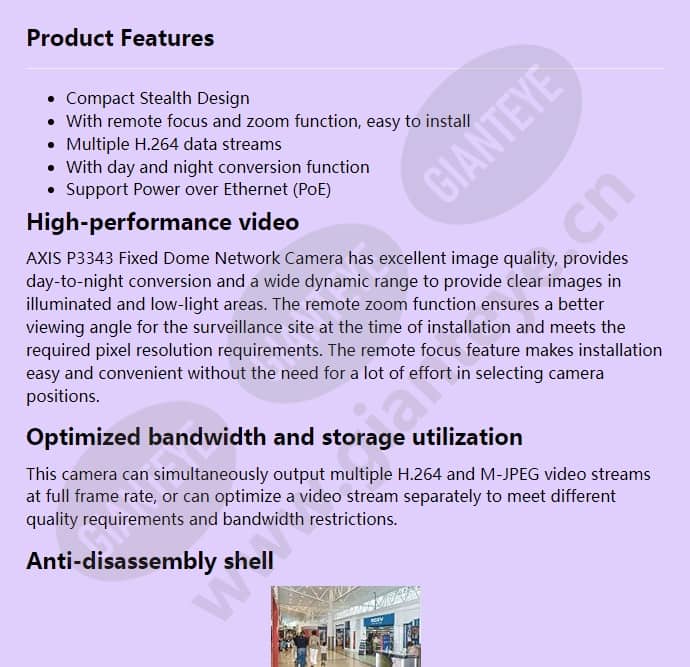 Product Features

• Compact Stealth Design
• With remote focus and zoom function, easy to install
• Multiple H.264 data streams
• With day and night conversion function
• Support Power over Ethernet (PoE)

High-performance video

AXIS P3343 Fixed Dome Network Camera has excellent image quality, provides day-to-night conversion and a wide dynamic range to provide clear images in illuminated and low-light areas. The remote zoom function ensures a better viewing angle for the surveillance site at the time of installation and meets the required pixel resolution requirements. The remote focus feature makes installation easy and convenient without the need for a lot of effort in selecting camera positions.

Optimized bandwidth and storage utilization

This camera can simultaneously output multiple H.264 and M-JPEG video streams at full frame rate, or can optimize a video stream separately to meet different quality requirements and bandwidth restrictions.

Anti-disassembly shell

GIANTEYE

www.gianteye.cn